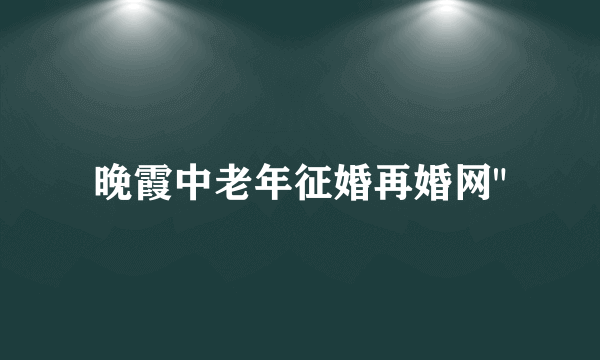 晚霞中老年征婚再婚网"